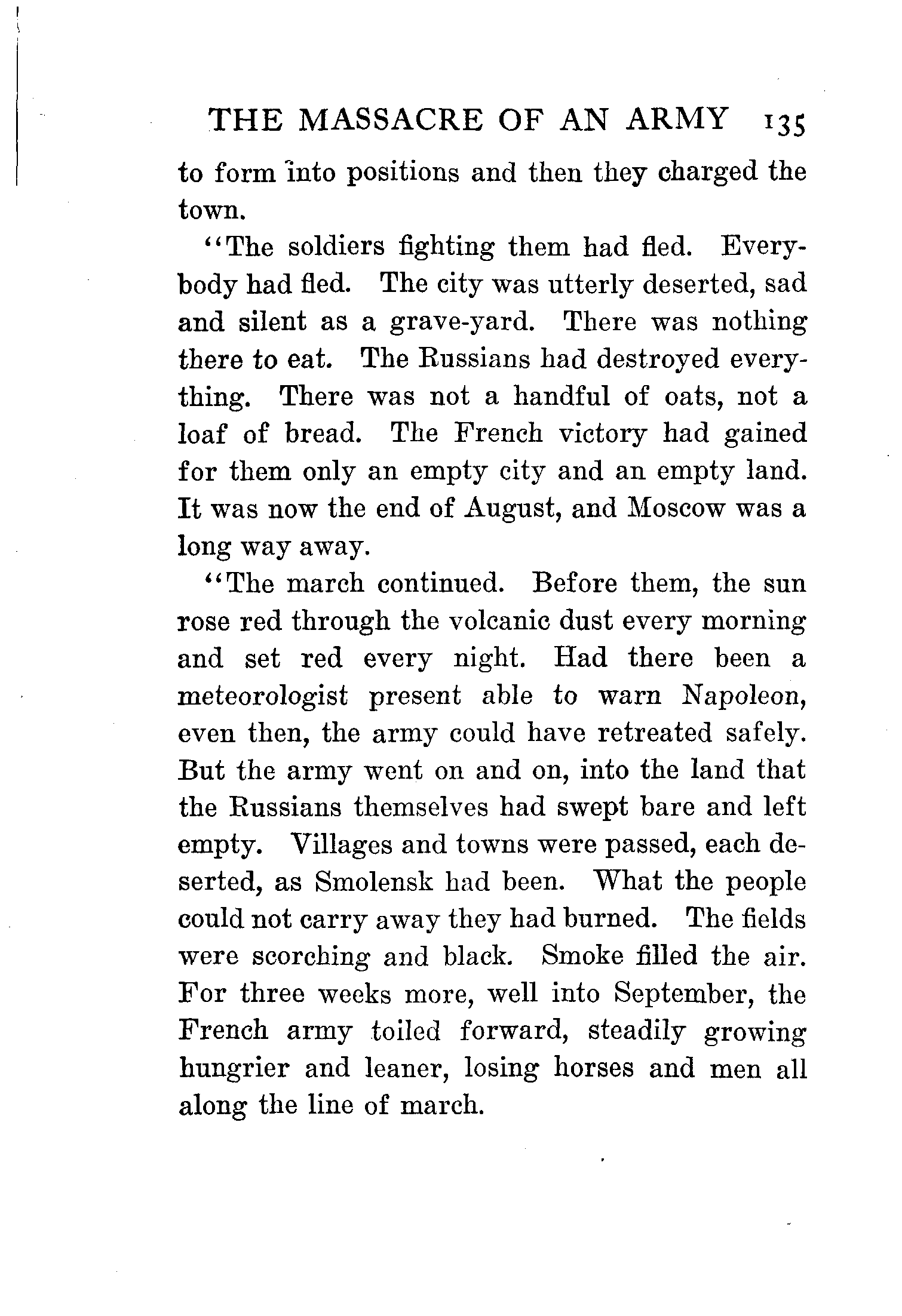 THE MASSACRE OF AN ARMY 135

to form into positions and then they charged the town.

"The soldiers fighting them had fled. Everybody had fled. The city was utterly deserted, sad and silent as a grave-yard. There was nothing there to eat. The Russians had destroyed everything. There was not a handful of oats, not a loaf of bread. The French victory had gained for them only an empty city and an empty land. It was now the end of August, and Moscow was a long way away.

"The march continued. Before them, the sun rose red through the volcanic dust every morning and set red every night. Had there been a meteorologist present able to warn Napoleon, even then, the army could have retreated safely. But the army went on and on, into the land that the Russians themselves had swept bare and left empty. Villages and towns were passed, each deserted, as Smolensk had been. What the people could not carry away they had burned. The fields were scorching and black. Smoke filled the air. For three weeks more, well into September, the French army toiled forward, steadily growing hungrier and leaner, losing horses and men all along the line of march.